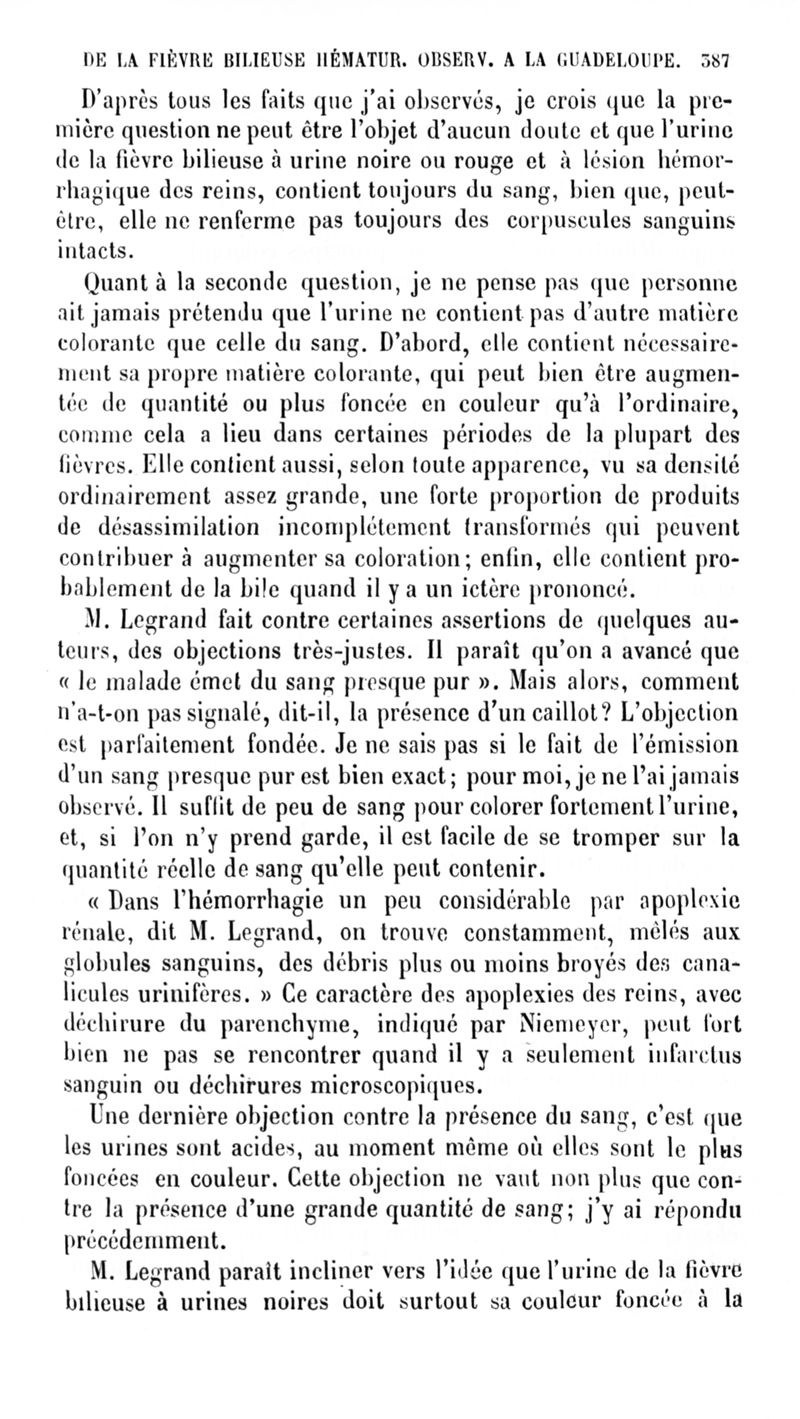 DE LA FIÈVRE BILIEUSE HÉMATUR. OBSERV. A LA GUADELOUPE. 387

D'après tous les faits que j'ai observés, je crois que la première question ne peut être l'objet d'aucun doute et que l'urine de la fièvre bilieuse à urine noire ou rouge et à lésion hémorrhagique des reins, contient toujours du sang, bien que, peut-être, elle ne renferme pas toujours des corpuscules sanguins intacts.

Quant à la seconde question, je ne pense pas que personne ait jamais prétendu que l'urine ne contient pas d'autre matière colorante que celle du sang. D'abord, elle contient nécessairement sa propre matière colorante, qui peut bien être augmentée de quantité ou plus foncée en couleur qu'à l'ordinaire, comme cela a lieu dans certaines périodes de la plupart des fièvres. Elle contient aussi, selon toute apparence, vu sa densité ordinairement assez grande, une forte proportion de produits de désassimilation incomplétement transformés qui peuvent contribuer à augmenter sa coloration; enfin, elle contient probablement de la bile quand il y a un ictère prononcé.

M. Legrand fait contre certaines assertions de quelques auteurs, des objections très-justes. Il paraît qu'on a avancé que « le malade émet du sang presque pur ». Mais alors, comment n'a-t-on pas signalé, dit-il, la présence d'un caillot? L'objection est parfaitement fondée. Je ne sais pas si le fait de l'émission d'un sang presque pur est bien exact; pour moi, je ne l'ai jamais observé. Il suffit de peu de sang pour colorer fortement l'urine, et, si l'on n'y prend garde, il est facile de se tromper sur la quantité réelle de sang qu'elle peut contenir.

« Dans l'hémorrhagie un peu considérable par apoplexie rénale, dit M. Legrand, on trouve constamment, mêlés aux globules sanguins, des débris plus ou moins broyés des canalicules urinifères. » Ce caractère des apoplexies des reins, avec déchirure du parenchyme, indiqué par Niemeyer, peut fort bien ne pas se rencontrer quand il y a seulement infarctus sanguin ou déchirures microscopiques.

Une dernière objection contre la présence du sang, c'est que les urines sont acides, au moment même où elles sont le plus foncées en couleur. Cette objection ne vaut non plus que contre la présence d'une grande quantité de sang; j'y ai répondu précédemment.

M. Legrand paraît incliner vers l'idée que l'urine de la fièvre bilieuse à urines noires doit surtout sa couleur foncée à la